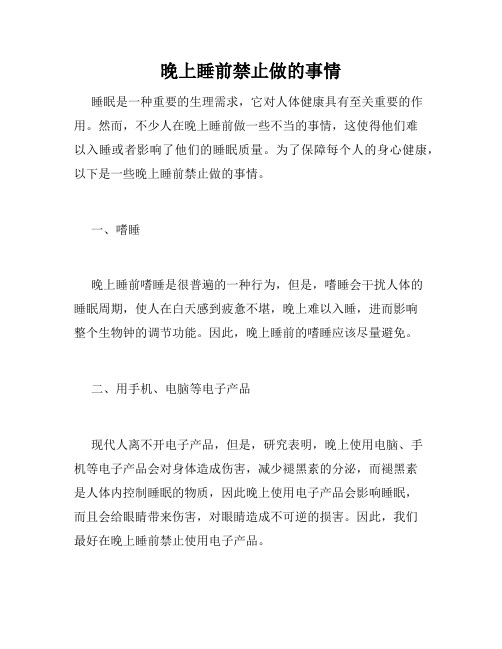 晚上睡前禁止做的事情

睡眠是一种重要的生理需求，它对人体健康具有至关重要的作用。然而，不少人在晚上睡前做一些不当的事情，这使得他们难以入睡或者影响了他们的睡眠质量。为了保障每个人的身心健康，以下是一些晚上睡前禁止做的事情。

一、嗜睡

晚上睡前嗜睡是很普遍的一种行为，但是，嗜睡会干扰人体的睡眠周期，使人在白天感到疲惫不堪，晚上难以入睡，进而影响整个生物钟的调节功能。因此，晚上睡前的嗜睡应该尽量避免。

二、用手机、电脑等电子产品

现代人离不开电子产品，但是，研究表明，晚上使用电脑、手机等电子产品会对身体造成伤害，减少褪黑素的分泌，而褪黑素是人体内控制睡眠的物质，因此晚上使用电子产品会影响睡眠，而且会给眼睛带来伤害，对眼睛造成不可逆的损害。因此，我们最好在晚上睡前禁止使用电子产品。